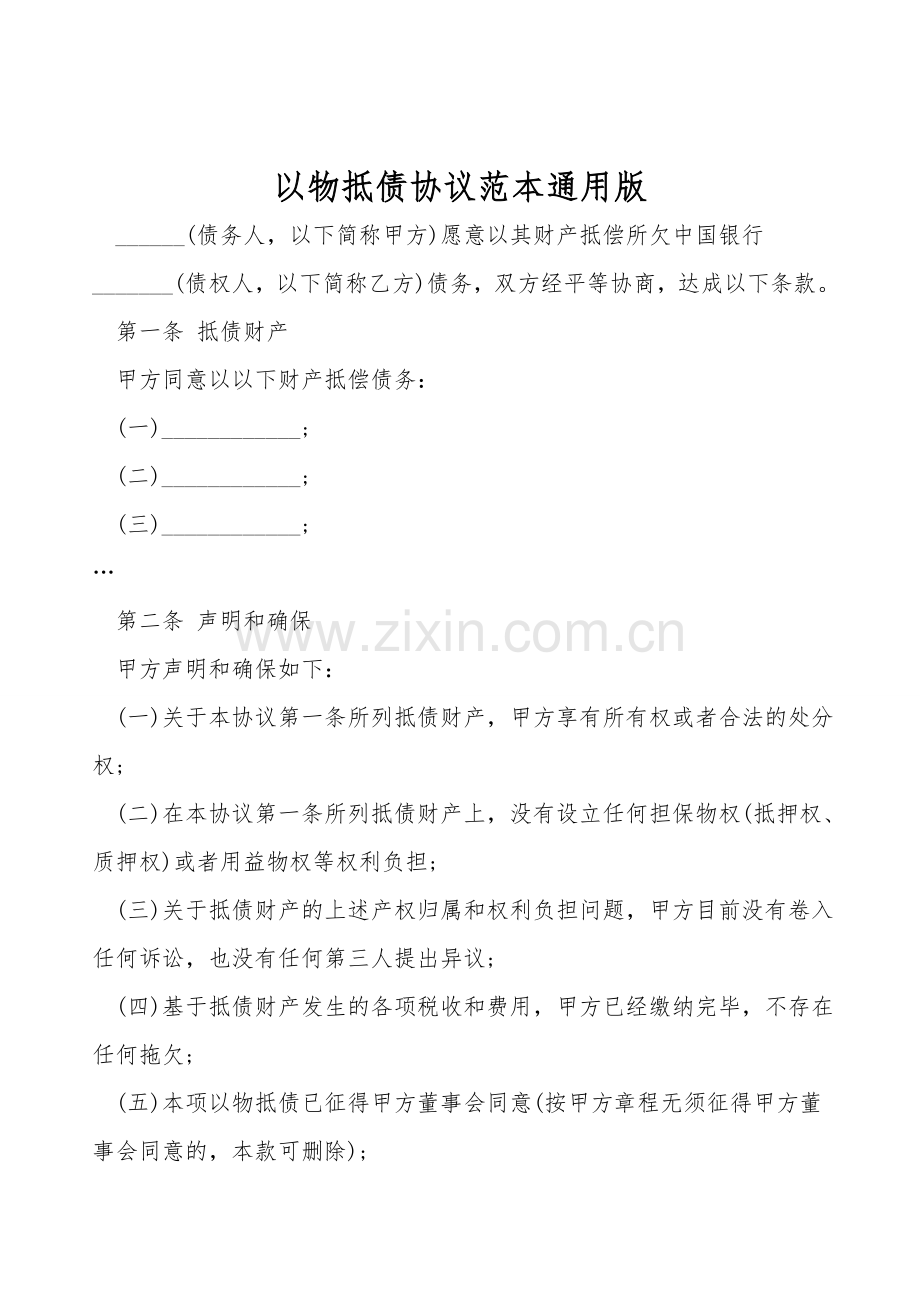 以物抵债协议范本通用版

____(债务人，以下简称甲方)愿意以其财产抵偿所欠中国银行____(债权人，以下简称乙方)债务，双方经平等协商，达成以下条款。

第一条 抵债财产

甲方同意以以下财产抵偿债务：

(一)____；

(二)____；

(三)____；

…

第二条 声明和确保

甲方声明和确保如下：

(一)关于本协议第一条所列抵债财产，甲方享有所有权或者合法的处分权；

(二)在本协议第一条所列抵债财产上，没有设立任何担保物权(抵押权、质押权)或者用益物权等权利负担；

(三)关于抵债财产的上述产权归属和权利负担问题，甲方目前没有卷入任何诉讼，也没有任何第三人提出异议；

(四)基于抵债财产发生的各项税收和费用，甲方已经缴纳完毕，不存在任何拖欠；

(五)本项以物抵债已征得甲方董事会同意(按甲方章程无须征得甲方董事会同意的，本款可删除)；

www.zixin.com.cn